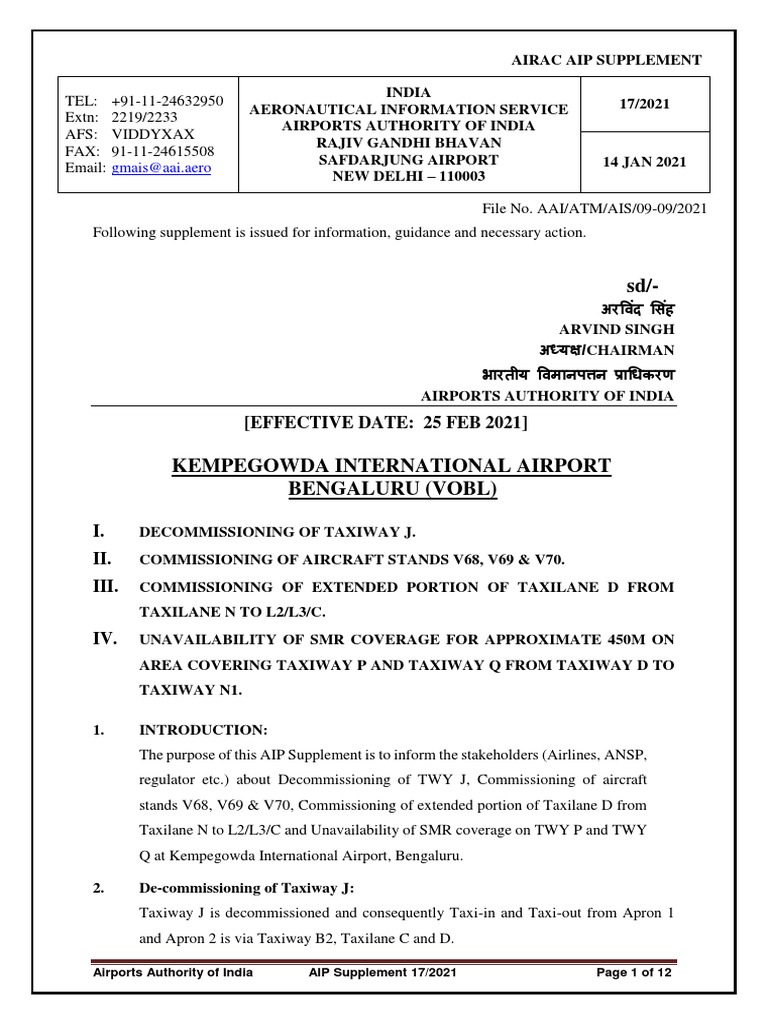 AIRAC AIP SUPPLEMENT

| TEL: +91-11-24632950 Extn: 2219/2233 AFS: VIDDYXAX FAX: 91-11-24615508 Email: gmais@aai.aero | INDIA AERONAUTICAL INFORMATION SERVICE AIRPORTS AUTHORITY OF INDIA RAJIV GANDHI BHAVAN SAFDARJUNG AIRPORT NEW DELHI – 110003 | 17/2021 |
|---|---|---|
| | | 14 JAN 2021 |

File No. AAI/ATM/AIS/09-09/2021

Following supplement is issued for information, guidance and necessary action.

sd/-
अरविंद सिंह
ARVIND SINGH
अध्यक्ष/CHAIRMAN
भारतीय विमानपत्तन प्राधिकरण
AIRPORTS AUTHORITY OF INDIA

[EFFECTIVE DATE: 25 FEB 2021]

KEMPEGOWDA INTERNATIONAL AIRPORT BENGALURU (VOBL)

I. DECOMMISSIONING OF TAXIWAY J.
II. COMMISSIONING OF AIRCRAFT STANDS V68, V69 & V70.
III. COMMISSIONING OF EXTENDED PORTION OF TAXILANE D FROM TAXILANE N TO L2/L3/C.
IV. UNAVAILABILITY OF SMR COVERAGE FOR APPROXIMATE 450M ON AREA COVERING TAXIWAY P AND TAXIWAY Q FROM TAXIWAY D TO TAXIWAY N1.

1. INTRODUCTION:
The purpose of this AIP Supplement is to inform the stakeholders (Airlines, ANSP, regulator etc.) about Decommissioning of TWY J, Commissioning of aircraft stands V68, V69 & V70, Commissioning of extended portion of Taxilane D from Taxilane N to L2/L3/C and Unavailability of SMR coverage on TWY P and TWY Q at Kempegowda International Airport, Bengaluru.

2. De-commissioning of Taxiway J:
Taxiway J is decommissioned and consequently Taxi-in and Taxi-out from Apron 1 and Apron 2 is via Taxiway B2, Taxilane C and D.

Airports Authority of India AIP Supplement 17/2021 Page 1 of 12